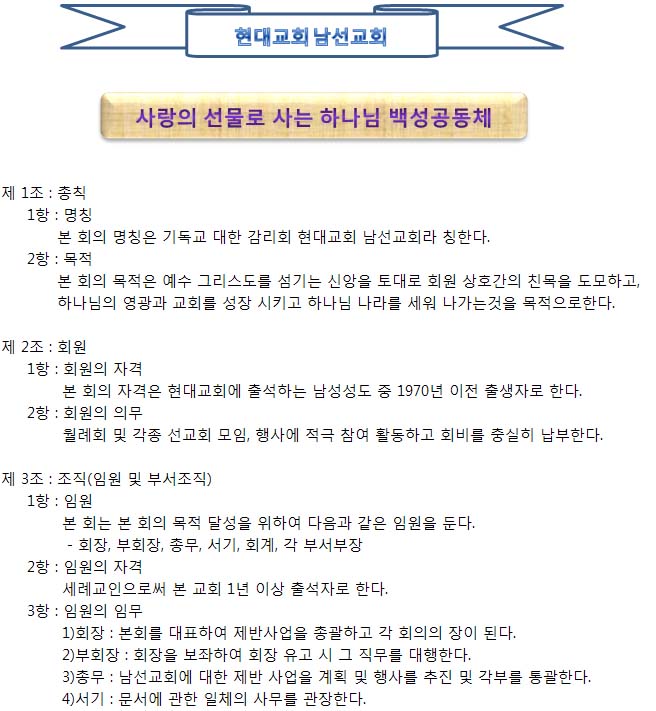 현대교회 남선교회

사랑의 선물로 사는 하나님 백성공동체

제 1조 : 총칙
1항 : 명칭
본 회의 명칭은 기독교 대한 감리회 현대교회 남선교회라 칭한다.
2항 : 목적
본 회의 목적은 예수 그리스도를 섬기는 신앙을 토대로 회원 상호간의 친목을 도모하고, 하나님의 영광과 교회를 성장 시키고 하나님 나라를 세워 나가는것을 목적으로한다.

제 2조 : 회원
1항 : 회원의 자격
본 회의 자격은 현대교회에 출석하는 남성성도 중 1970년 이전 출생자로 한다.
2항 : 회원의 의무
월례회 및 각종 선교회 모임, 행사에 적극 참여 활동하고 회비를 충실히 납부한다.

제 3조 : 조직(임원 및 부서조직)
1항 : 임원
본 회는 본 회의 목적 달성을 위하여 다음과 같은 임원을 둔다.
- 회장, 부회장, 총무, 서기, 회계, 각 부서부장
2항 : 임원의 자격
세례교인으로써 본 교회 1년 이상 출석자로 한다.
3항 : 임원의 임무
1)회장 : 본회를 대표하여 제반사업을 총괄하고 각 회의의 장이 된다.
2)부회장 : 회장을 보좌하여 회장 유고 시 그 직무를 대행한다.
3)총무 : 남선교회에 대한 제반 사업을 계획 및 행사를 추진 및 각부를 통괄한다.
4)서기 : 문서에 관한 일체의 사무를 관장한다.